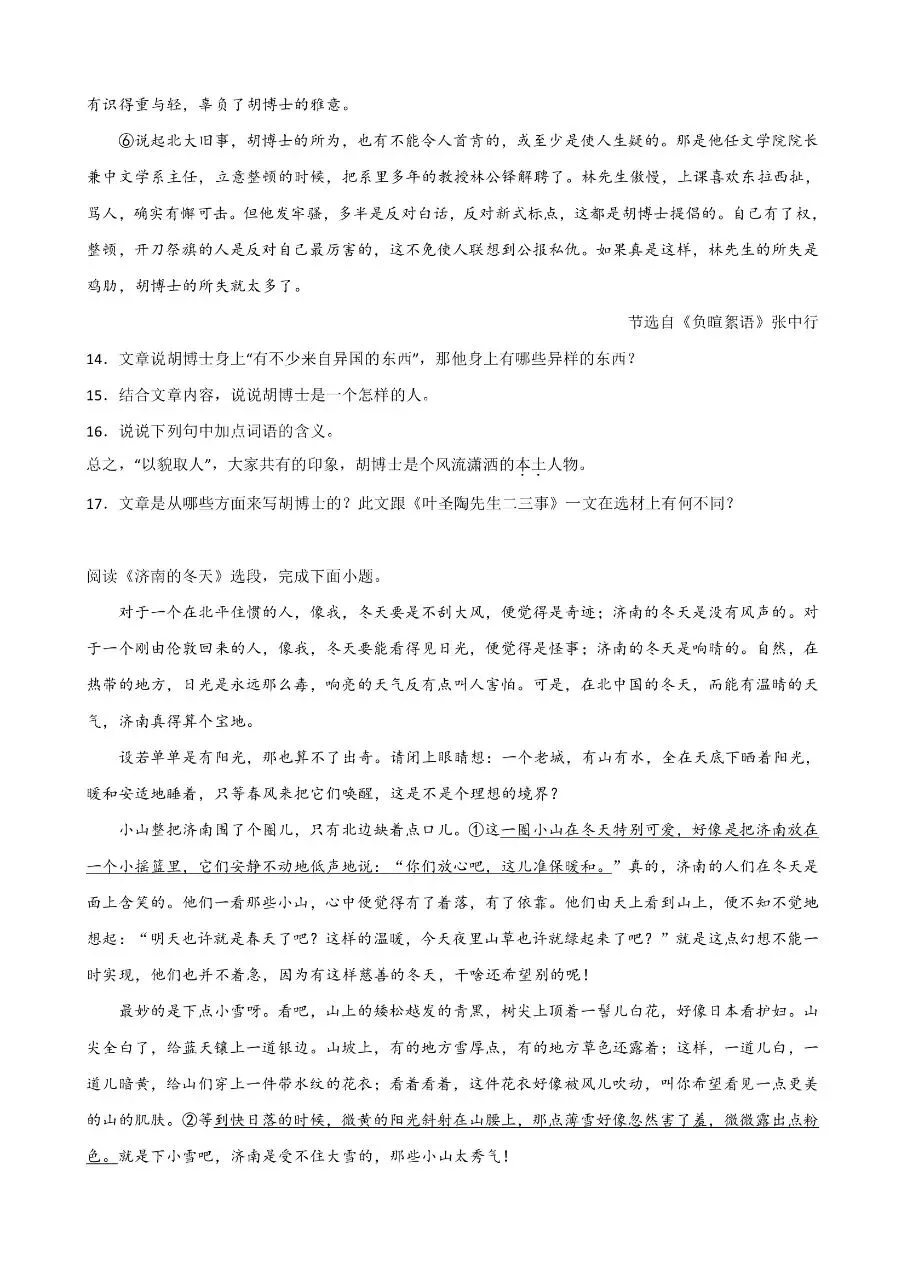 有识得重与轻，辜负了胡博士的雅意。

⑥说起北大旧事，胡博士的所为，也有不能令人首肯的，或至少是使人生疑的。那是他任文学院院长兼中文学系主任，立意整顿的时候，把系里多年的教授林公铎解聘了。林先生傲慢，上课喜欢东拉西扯，骂人，确实有懈可击。但他发牢骚，多半是反对白话，反对新式标点，这都是胡博士提倡的。自己有了权，整顿，开刀祭旗的人是反对自己最厉害的，这不免使人联想到公报私仇。如果真是这样，林先生的所失是鸡肋，胡博士的所失就太多了。

节选自《负暄絮语》张中行

14．文章说胡博士身上“有不少来自异国的东西”，那他身上有哪些异样的东西？

15．结合文章内容，说说胡博士是一个怎样的人。

16．说说下列句中加点词语的含义。

总之，“以貌取人”，大家共有的印象，胡博士是个风流潇洒的本土人物。

17．文章是从哪些方面来写胡博士的？此文跟《叶圣陶先生二三事》一文在选材上有何不同？

阅读《济南的冬天》选段，完成下面小题。

对于一个在北平住惯的人，像我，冬天要是不刮大风，便觉得是奇迹；济南的冬天是没有风声的。对于一个刚由伦敦回来的人，像我，冬天要能看得见日光，便觉得是怪事；济南的冬天是响晴的。自然，在热带的地方，日光是永远那么毒，响亮的天气反有点叫人害怕。可是，在北中国的冬天，而能有温晴的天气，济南真得算个宝地。

设若单单是有阳光，那也算不了出奇。请闭上眼睛想：一个老城，有山有水，全在天底下晒着阳光，暖和安适地睡着，只等春风来把它们唤醒，这是不是个理想的境界？

小山整把济南围了个圈儿，只有北边缺着点口儿。①这一圈小山在冬天特别可爱，好像是把济南放在一个小摇篮里，它们安静不动地低声地说：“你们放心吧，这儿准保暖和。”真的，济南的人们在冬天是面上含笑的。他们一看那些小山，心中便觉得有了着落，有了依靠。他们由天上看到山上，便不知不觉地想起：“明天也许就是春天了吧？这样的温暖，今天夜里山草也许就绿起来了吧？”就是这点幻想不能一时实现，他们也并不着急，因为有这样慈善的冬天，干啥还希望别的呢！

最妙的是下点小雪呀。看吧，山上的矮松越发的青黑，树尖上顶着一髻儿白花，好像日本看护妇。山尖全白了，给蓝天镶上一道银边。山坡上，有的地方雪厚点，有的地方草色还露着；这样，一道儿白，一道儿暗黄，给山们穿上一件带水纹的花衣；看着看着，这件花衣好像被风儿吹动，叫你希望看见一点更美的山的肌肤。②等到快日落的时候，微黄的阳光斜射在山腰上，那点薄雪好像忽然害了羞，微微露出点粉色。就是下小雪吧，济南是受不住大雪的，那些小山太秀气！